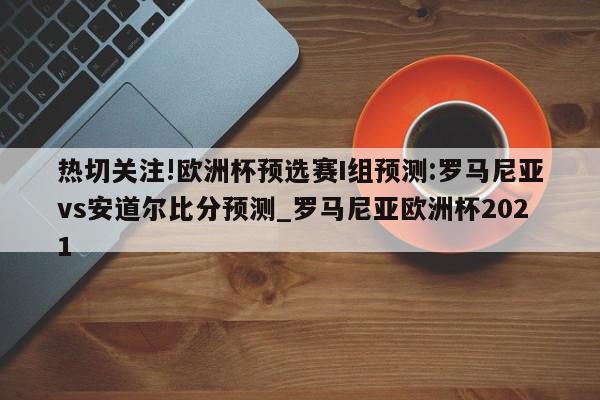 热切关注!欧洲杯预选赛I组预测:罗马尼亚vs安道尔比分预测_罗马尼亚欧洲杯2021